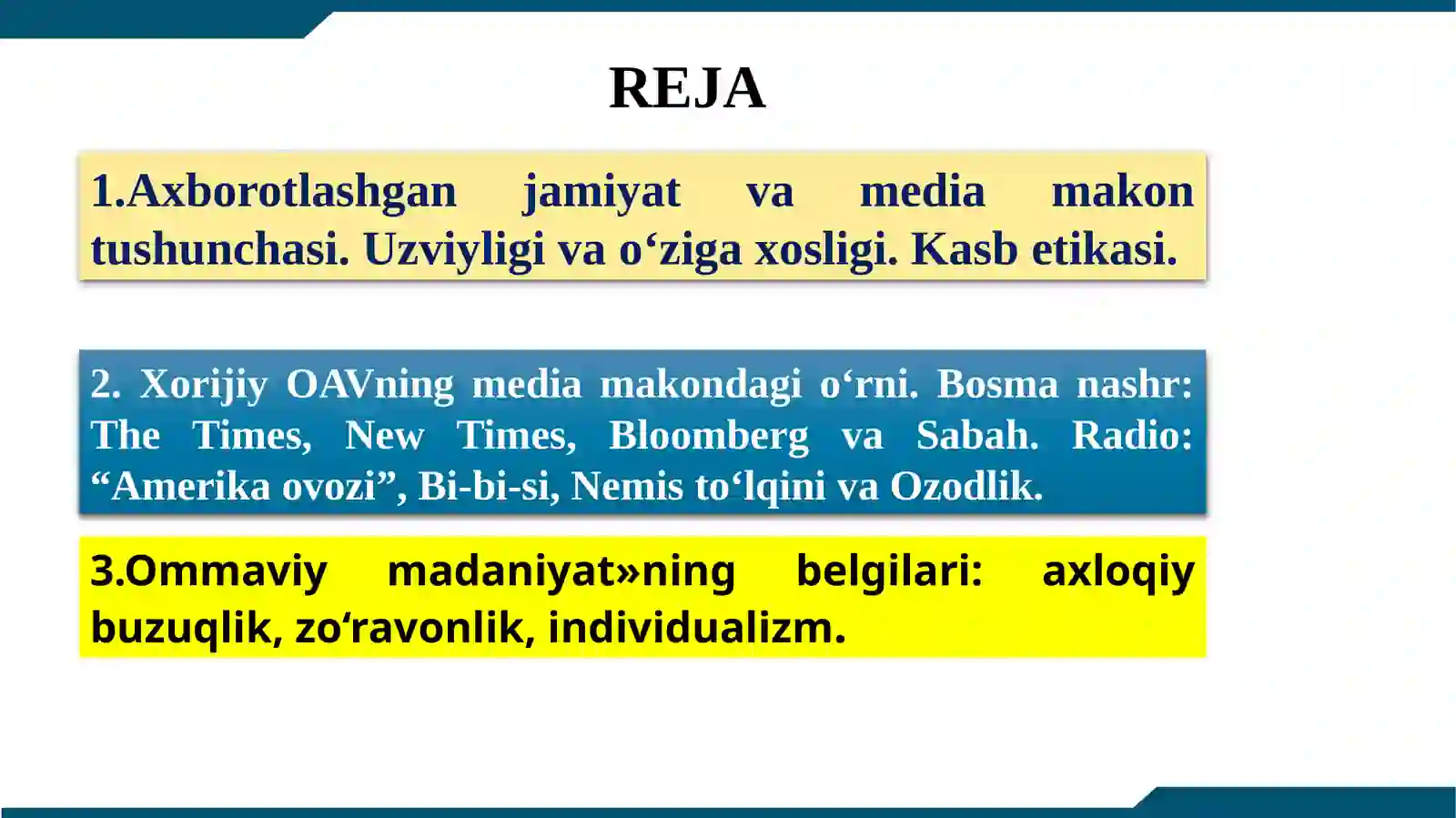 REJA

1.Axborotlashgan jamiyat va media makon tushunchasi. Uzviyligi va o‘ziga xosligi. Kasb etikasi.

2. Xorijiy OAVning media makondagi o‘rni. Bosma nashr: The Times, New Times, Bloomberg va Sabah. Radio: “Amerika ovozi”, Bi-bi-si, Nemis to‘lqini va Ozodlik.

3.Ommaviy madaniyat»ning belgilari: axloqiy buzuqlik, zo‘ravonlik, individualizm.